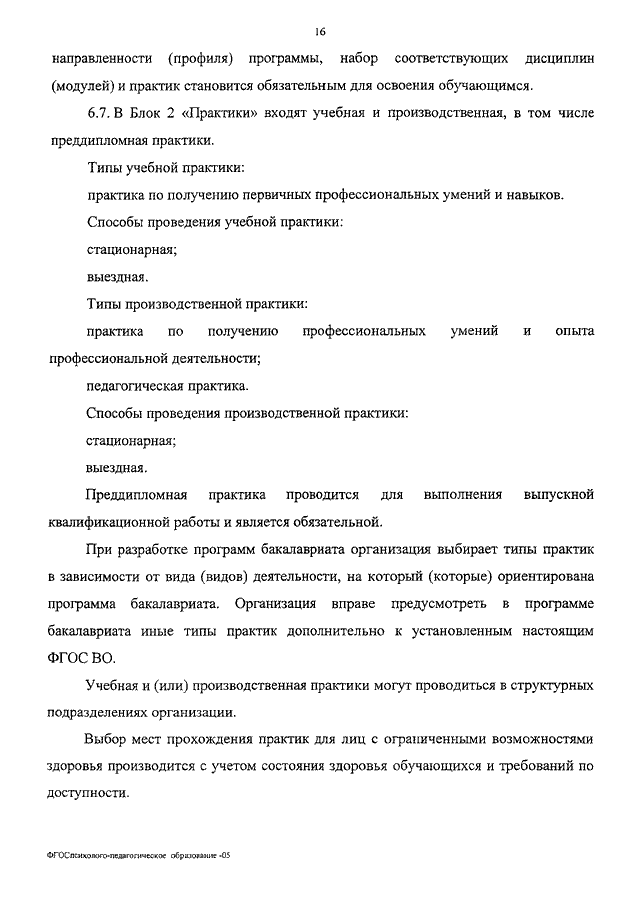 16

направленности (профиля) программы, набор соответствующих дисциплин (модулей) и практик становится обязательным для освоения обучающимся.

6.7. В Блок 2 «Практики» входят учебная и производственная, в том числе преддипломная практики.

Типы учебной практики:

практика по получению первичных профессиональных умений и навыков.

Способы проведения учебной практики:

стационарная;

выездная.

Типы производственной практики:

практика по получению профессиональных умений и опыта профессиональной деятельности;

педагогическая практика.

Способы проведения производственной практики:

стационарная;

выездная.

Преддипломная практика проводится для выполнения выпускной квалификационной работы и является обязательной.

При разработке программ бакалавриата организация выбирает типы практик в зависимости от вида (видов) деятельности, на который (которые) ориентирована программа бакалавриата. Организация вправе предусмотреть в программе бакалавриата иные типы практик дополнительно к установленным настоящим ФГОС ВО.

Учебная и (или) производственная практики могут проводиться в структурных подразделениях организации.

Выбор мест прохождения практик для лиц с ограниченными возможностями здоровья производится с учетом состояния здоровья обучающихся и требований по доступности.

ФГОСпсихолого-педагогическое образование -05